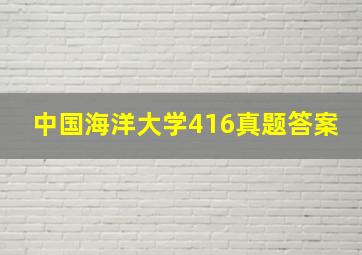 中国海洋大学416真题答案